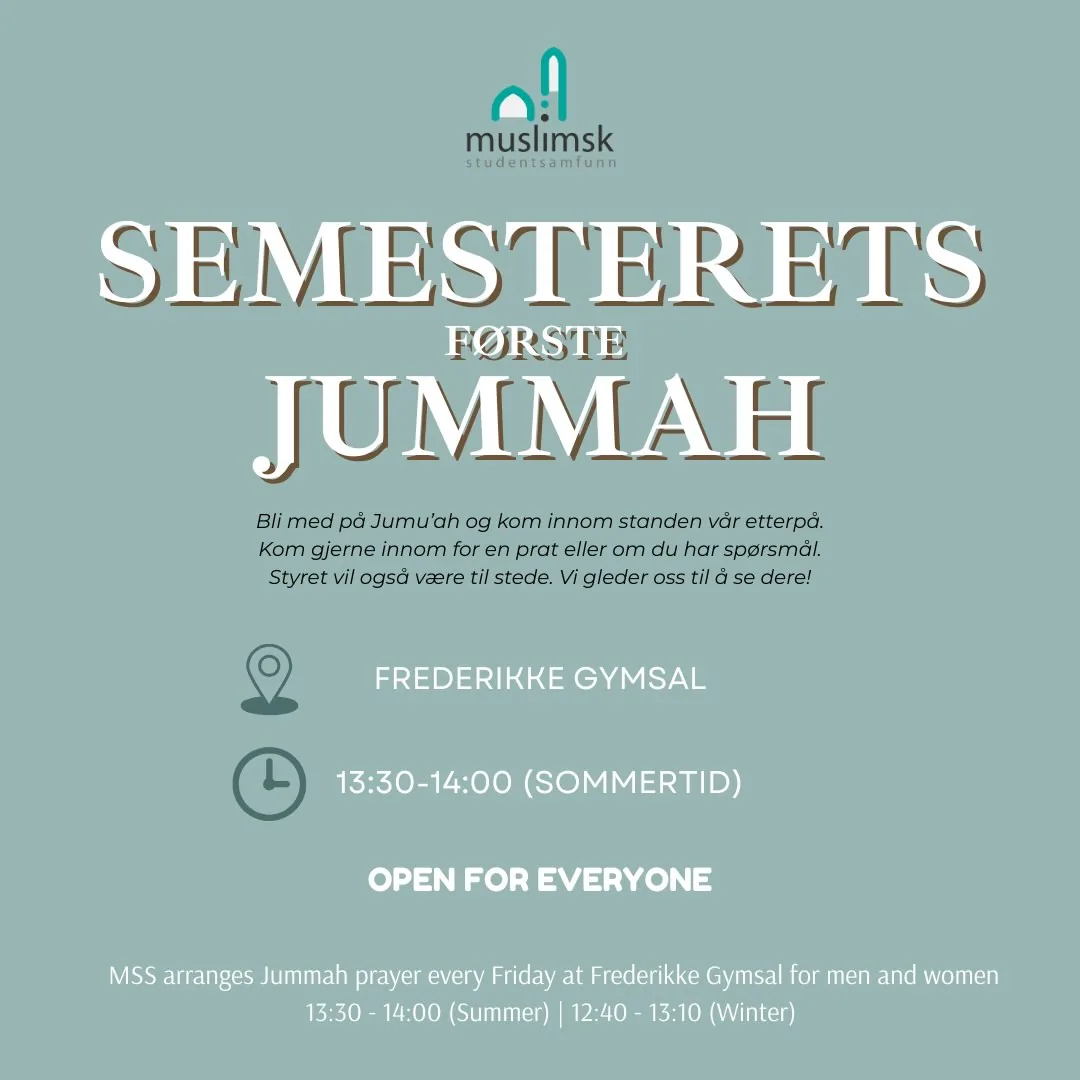 muslimsk
studentsamfunn

SEMESTERETS
FØRSTE
JUMMAH

Bli med på Jumu'ah og kom innom standen vår etterpå. Kom gjerne innom for en prat eller om du har spørsmål. Styret vil også være til stede. Vi gleder oss til å se dere!

FREDERIKKE GYMSAL

13:30-14:00 (SOMMERTID)

OPEN FOR EVERYONE

MSS arranges Jummah prayer every Friday at Frederikke Gymsal for men and women
13:30 - 14:00 (Summer) | 12:40 - 13:10 (Winter)